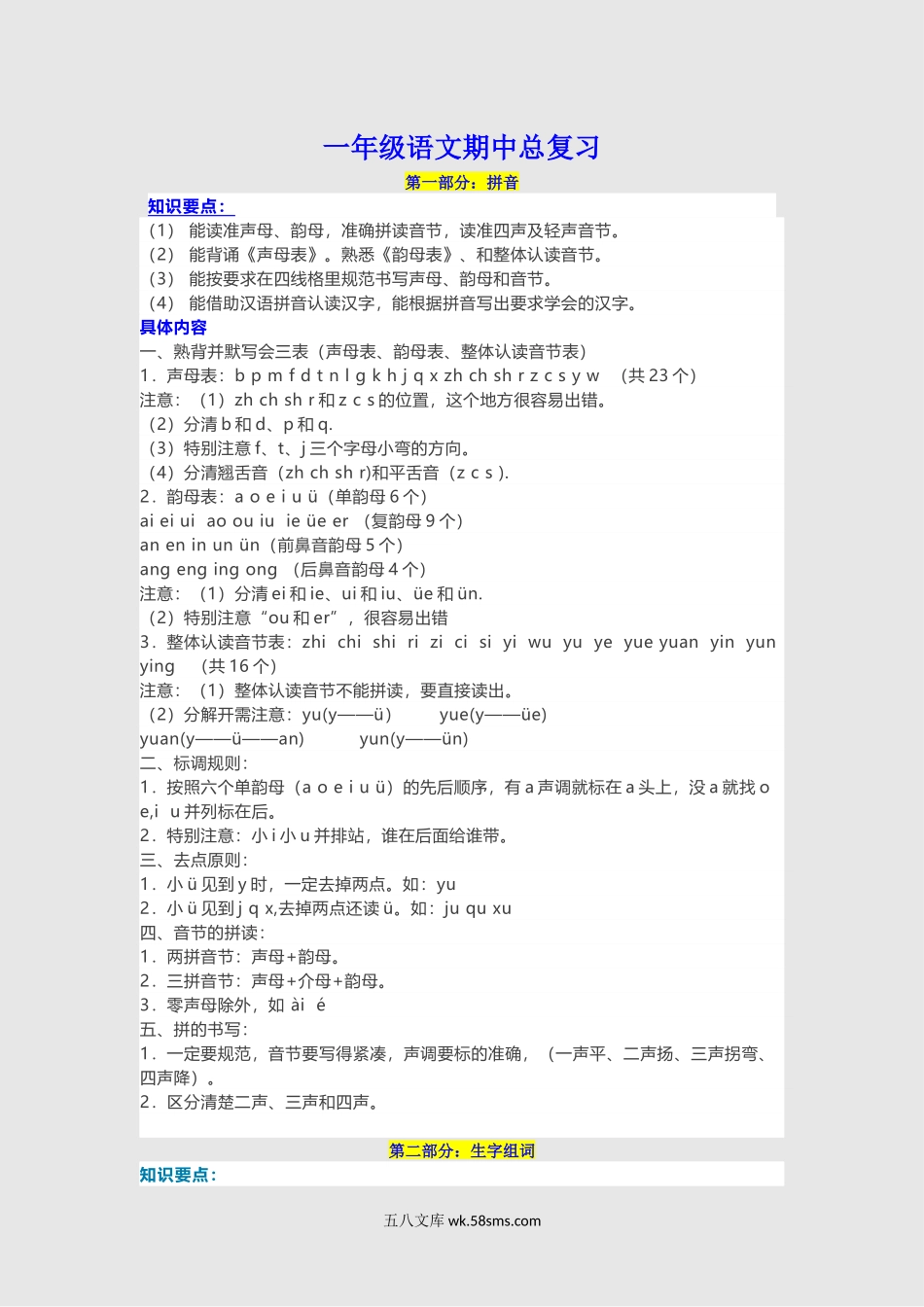 一年级语文期中总复习

第一部分：拼音

知识要点：

（1） 能读准声母、韵母，准确拼读音节，读准四声及轻声音节。
（2） 能背诵《声母表》。熟悉《韵母表》、和整体认读音节。
（3） 能按要求在四线格里规范书写声母、韵母和音节。
（4） 能借助汉语拼音认读汉字，能根据拼音写出要求学会的汉字。

具体内容

一、熟背并默写会三表（声母表、韵母表、整体认读音节表）
1．声母表：b p m f d t n l g k h j q x zh ch sh r z c s y w （共 23 个）
注意：（1）zh ch sh r 和 z c s 的位置，这个地方很容易出错。
（2）分清 b 和 d、p 和 q.
（3）特别注意 f、t、j 三个字母小弯的方向。
（4）分清翘舌音（zh ch sh r)和平舌音（z c s ).
2．韵母表：a o e i u ü（单韵母 6 个）
ai ei ui ao ou iu ie üe er （复韵母 9 个）
an en in un ün（前鼻音韵母 5 个）
ang eng ing ong （后鼻音韵母 4 个）
注意：（1）分清 ei 和 ie、ui 和 iu、üe 和 ün.
（2）特别注意“ou 和 er”，很容易出错
3．整体认读音节表：zhi chi shi ri zi ci si yi wu yu ye yue yuan yin yun ying （共 16 个）
注意：（1）整体认读音节不能拼读，要直接读出。
（2）分解开需注意：yu(y——ü) yue(y——üe)
yuan(y——ü——an) yun(y——ün)
二、标调规则：
1．按照六个单韵母（a o e i u ü）的先后顺序，有 a 声调就标在 a 头上，没 a 就找 o e,i u 并列标在后。
2．特别注意：小 i 小 u 并排站，谁在后面给谁带。
三、去点原则：
1．小 ü 见到 y 时，一定去掉两点。如：yu
2．小 ü 见到 j q x,去掉两点还读 ü。如：ju qu xu
四、音节的拼读：
1．两拼音节：声母+韵母。
2．三拼音节：声母+介母+韵母。
3．零声母除外，如 ài é
五、拼的书写：
1．一定要规范，音节要写得紧凑，声调要标的准确，（一声平、二声扬、三声拐弯、四声降）。
2．区分清楚二声、三声和四声。

第二部分：生字组词

知识要点：

五八文库 wk.58sms.com